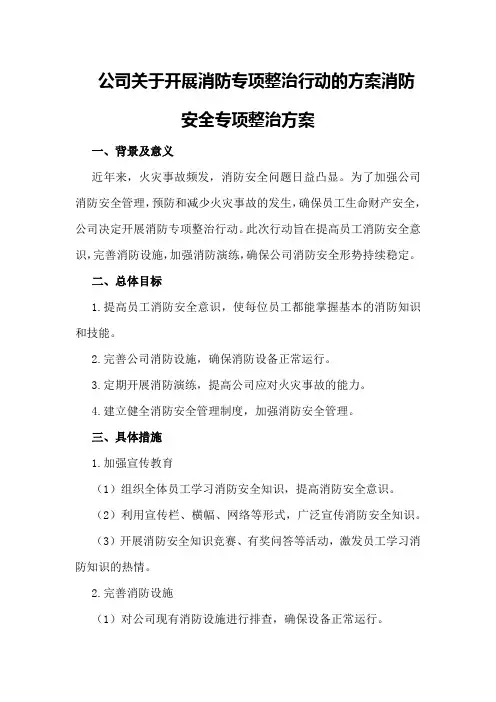 公司关于开展消防专项整治行动的方案消防安全专项整治方案

一、背景及意义

近年来，火灾事故频发，消防安全问题日益凸显。为了加强公司消防安全管理，预防和减少火灾事故的发生，确保员工生命财产安全，公司决定开展消防专项整治行动。此次行动旨在提高员工消防安全意识，完善消防设施，加强消防演练，确保公司消防安全形势持续稳定。

二、总体目标

1.提高员工消防安全意识，使每位员工都能掌握基本的消防知识和技能。

2.完善公司消防设施，确保消防设备正常运行。

3.定期开展消防演练，提高公司应对火灾事故的能力。

4.建立健全消防安全管理制度，加强消防安全管理。

三、具体措施

1.加强宣传教育

（1）组织全体员工学习消防安全知识，提高消防安全意识。

（2）利用宣传栏、横幅、网络等形式，广泛宣传消防安全知识。

（3）开展消防安全知识竞赛、有奖问答等活动，激发员工学习消防知识的热情。

2.完善消防设施

（1）对公司现有消防设施进行排查，确保设备正常运行。